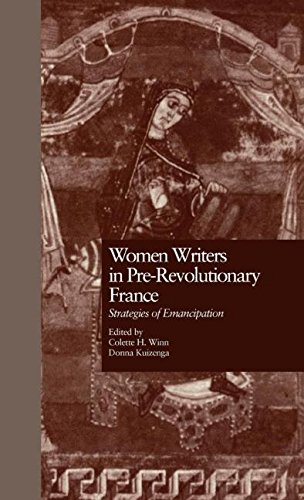 Women Writers in Pre-Revolutionary France

Strategies of Emancipation

Edited by
Colette H. Winn
Donna Kuizenga